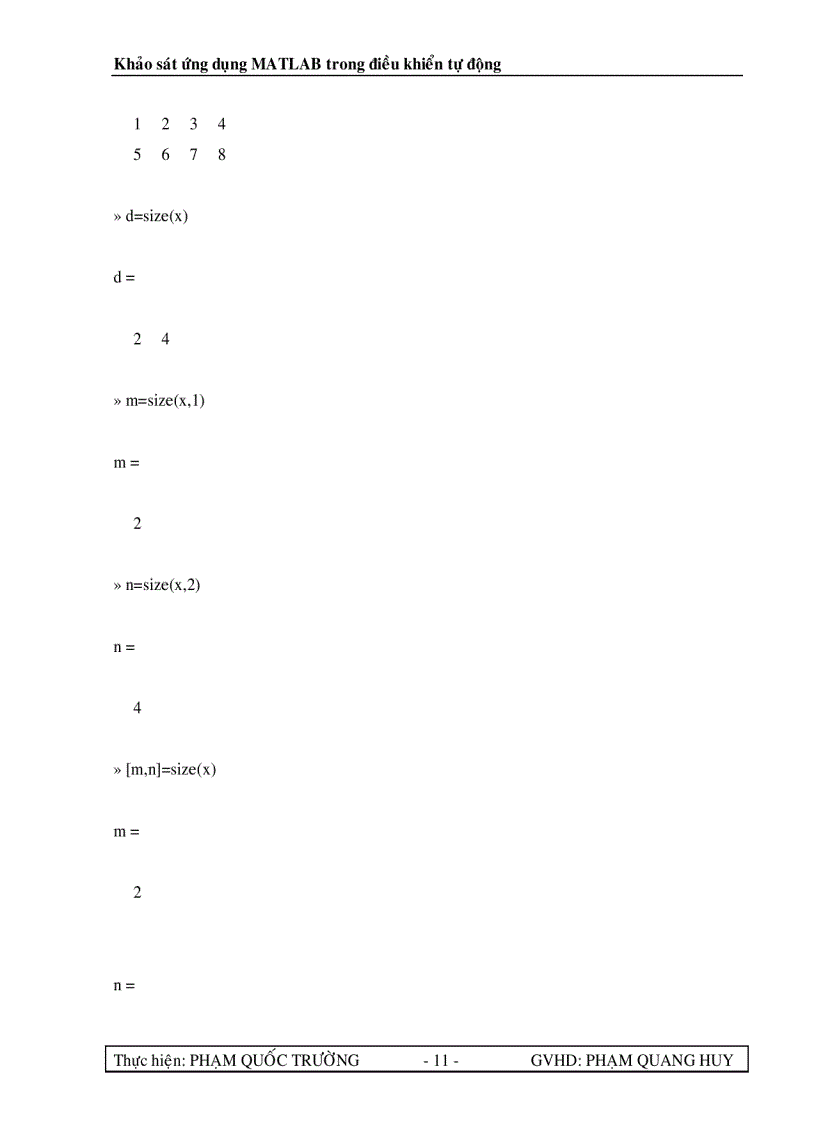 Khảo sát ứng dụng MATLAB trong điều khiển tự động

1 2 3 4
5 6 7 8

» d=size(x)

d =

2 4

» m=size(x,1)

m =

2

» n=size(x,2)

n =

4

» [m,n]=size(x)

m =

2

n =

Thực hiện: PHẠM QUỐC TRƯỜNG - 11 - GVHD: PHẠM QUANG HUY